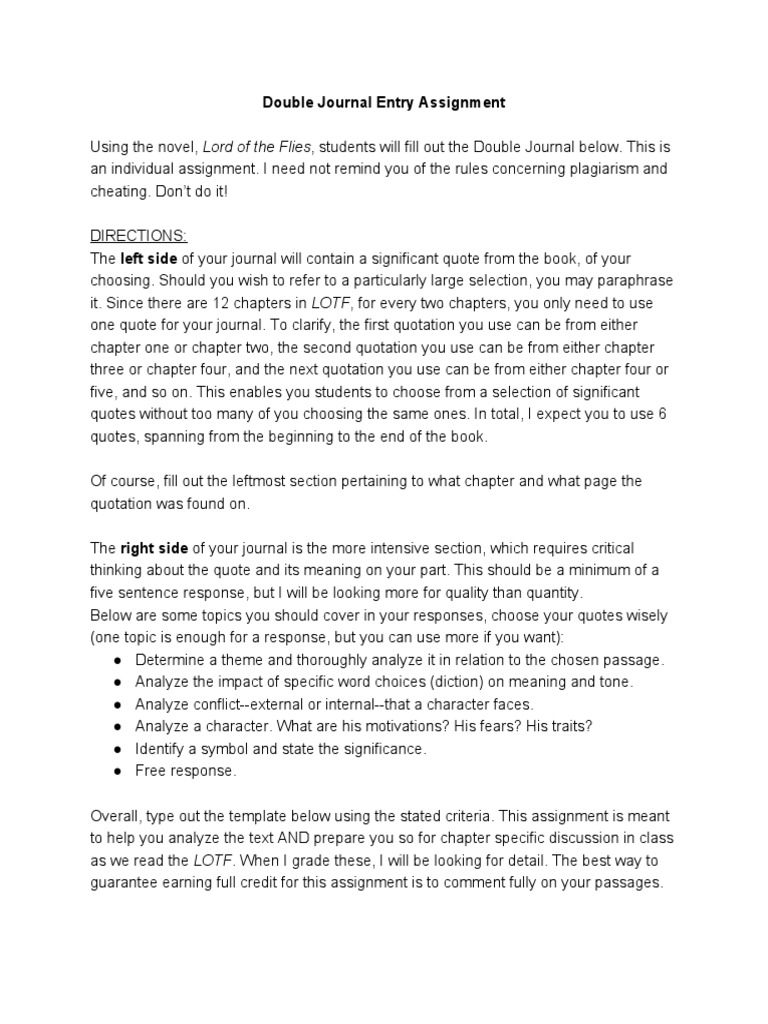 Double Journal Entry Assignment

Using the novel, Lord of the Flies, students will fill out the Double Journal below. This is an individual assignment. I need not remind you of the rules concerning plagiarism and cheating. Don't do it!

DIRECTIONS:
The left side of your journal will contain a significant quote from the book, of your choosing. Should you wish to refer to a particularly large selection, you may paraphrase it. Since there are 12 chapters in LOTF, for every two chapters, you only need to use one quote for your journal. To clarify, the first quotation you use can be from either chapter one or chapter two, the second quotation you use can be from either chapter three or chapter four, and the next quotation you use can be from either chapter four or five, and so on. This enables you students to choose from a selection of significant quotes without too many of you choosing the same ones. In total, I expect you to use 6 quotes, spanning from the beginning to the end of the book.

Of course, fill out the leftmost section pertaining to what chapter and what page the quotation was found on.

The right side of your journal is the more intensive section, which requires critical thinking about the quote and its meaning on your part. This should be a minimum of a five sentence response, but I will be looking more for quality than quantity.
Below are some topics you should cover in your responses, choose your quotes wisely (one topic is enough for a response, but you can use more if you want):
● Determine a theme and thoroughly analyze it in relation to the chosen passage.
● Analyze the impact of specific word choices (diction) on meaning and tone.
● Analyze conflict--external or internal--that a character faces.
● Analyze a character. What are his motivations? His fears? His traits?
● Identify a symbol and state the significance.
● Free response.

Overall, type out the template below using the stated criteria. This assignment is meant to help you analyze the text AND prepare you so for chapter specific discussion in class as we read the LOTF. When I grade these, I will be looking for detail. The best way to guarantee earning full credit for this assignment is to comment fully on your passages.